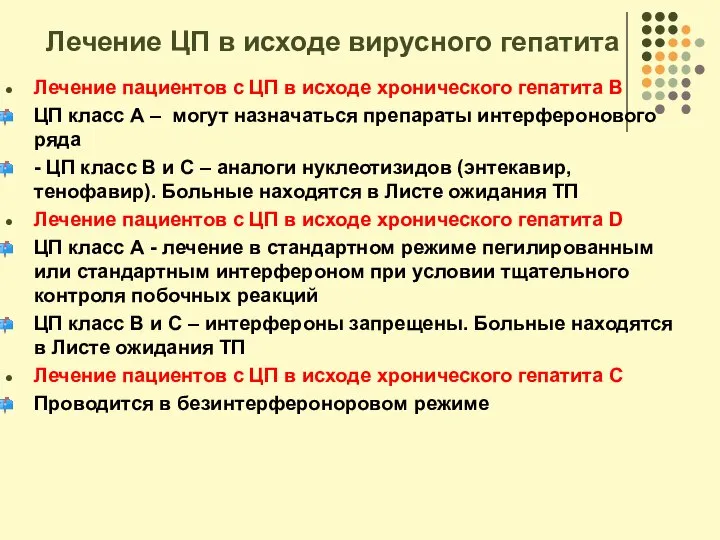 Лечение ЦП в исходе вирусного гепатита

Лечение пациентов с ЦП в исходе хронического гепатита В

ЦП класс А – могут назначаться препараты интерферонового ряда

- ЦП класс В и С – аналоги нуклеотизидов (энтекавир, тенофавир). Больные находятся в Листе ожидания ТП

Лечение пациентов с ЦП в исходе хронического гепатита D

ЦП класс А - лечение в стандартном режиме пегилированным или стандартным интерфероном при условии тщательного контроля побочных реакций

ЦП класс В и С – интерфероны запрещены. Больные находятся в Листе ожидания ТП

Лечение пациентов с ЦП в исходе хронического гепатита С

Проводится в безинтерфероноровом режиме